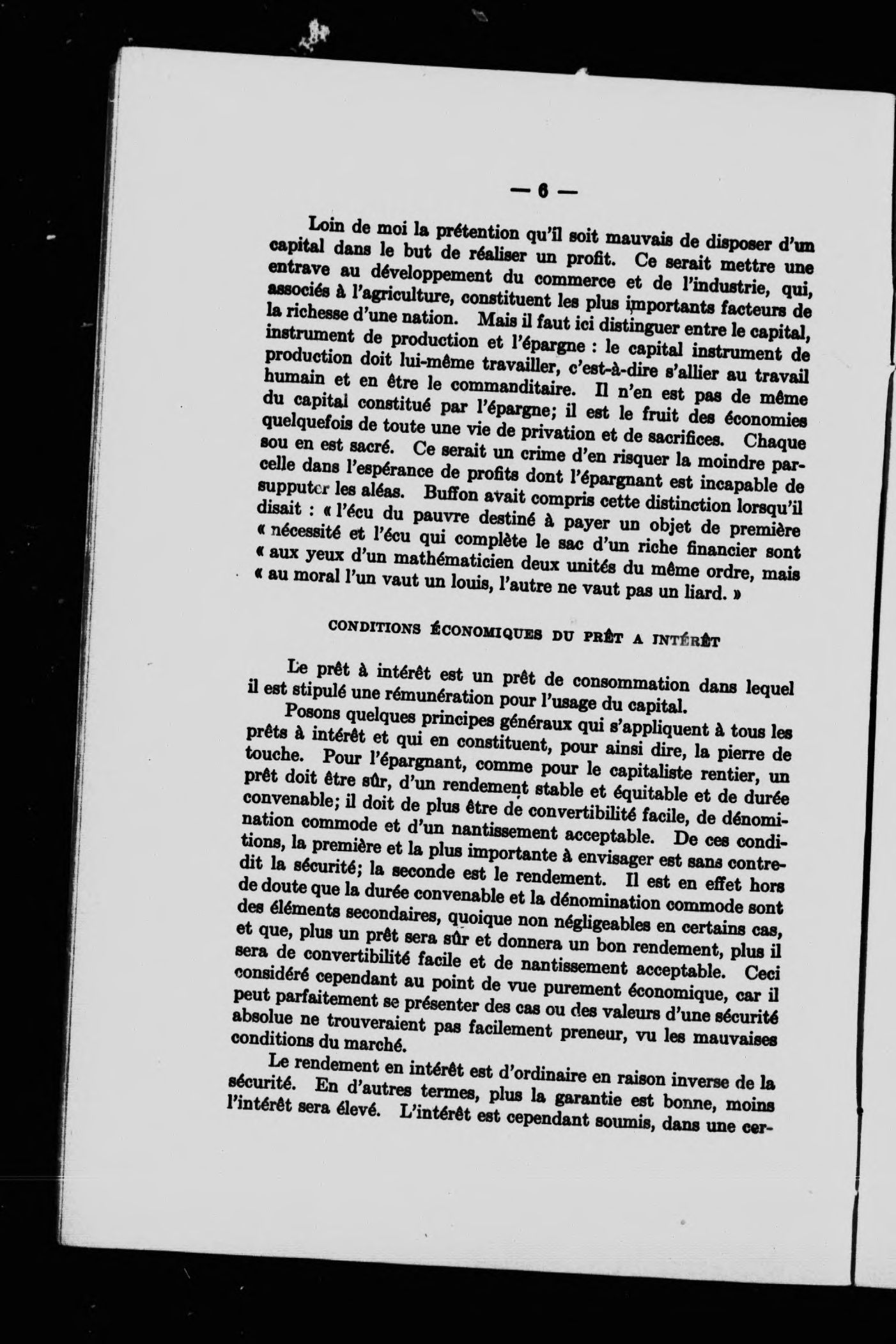 — 6 —

Loin de moi la prétention qu'il soit mauvais de disposer d'un capital dans le but de réaliser un profit. Ce serait mettre une entrave au développement du commerce et de l'industrie, qui, associés à l'agriculture, constituent les plus importants facteurs de la richesse d'une nation. Mais il faut ici distinguer entre le capital, instrument de production et l'épargne : le capital instrument de production doit lui-même travailler, c'est-à-dire s'allier au travail humain et en être le commanditaire. Il n'en est pas de même du capital constitué par l'épargne; il est le fruit des économies quelquefois de toute une vie de privation et de sacrifices. Chaque sou en est sacré. Ce serait un crime d'en risquer la moindre parcelle dans l'espérance de profits dont l'épargnant est incapable de supputer les aléas. Buffon avait compris cette distinction lorsqu'il disait : « l'écu du pauvre destiné à payer un objet de première « nécessité et l'écu qui complète le sac d'un riche financier sont « aux yeux d'un mathématicien deux unités du même ordre, mais « au moral l'un vaut un louis, l'autre ne vaut pas un liard. »

CONDITIONS ÉCONOMIQUES DU PRÊT A INTÉRÊT

Le prêt à intérêt est un prêt de consommation dans lequel il est stipulé une rémunération pour l'usage du capital.

Posons quelques principes généraux qui s'appliquent à tous les prêts à intérêt et qui en constituent, pour ainsi dire, la pierre de touche. Pour l'épargnant, comme pour le capitaliste rentier, un prêt doit être sûr, d'un rendement stable et équitable et de durée convenable; il doit de plus être de convertibilité facile, de dénomination commode et d'un nantissement acceptable. De ces conditions, la première et la plus importante à envisager est sans contredit la sécurité; la seconde est le rendement. Il est en effet hors de doute que la durée convenable et la dénomination commode sont des éléments secondaires, quoique non négligeables en certains cas, et que, plus un prêt sera sûr et donnera un bon rendement, plus il sera de convertibilité facile et de nantissement acceptable. Ceci considéré cependant au point de vue purement économique, car il peut parfaitement se présenter des cas ou des valeurs d'une sécurité absolue ne trouveraient pas facilement preneur, vu les mauvaises conditions du marché.

Le rendement en intérêt est d'ordinaire en raison inverse de la sécurité. En d'autres termes, plus la garantie est bonne, moins l'intérêt sera élevé. L'intérêt est cependant soumis, dans une cer-